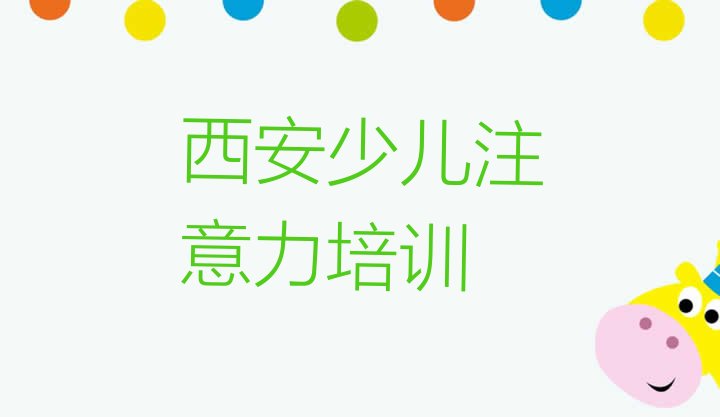 西安少儿注意力培训